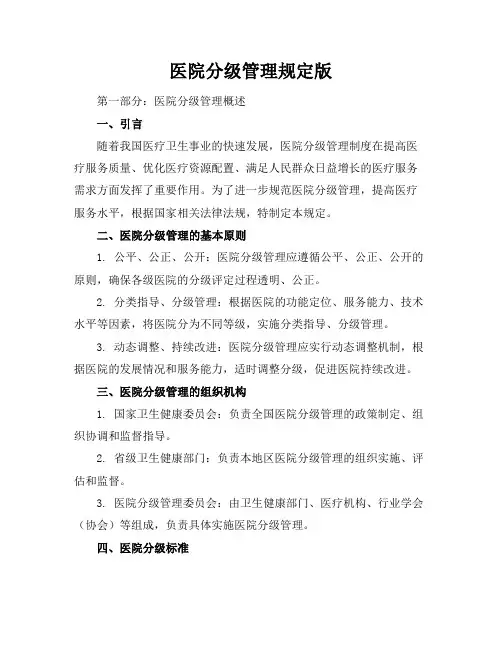 医院分级管理规定版

第一部分：医院分级管理概述

一、引言

随着我国医疗卫生事业的快速发展，医院分级管理制度在提高医疗服务质量、优化医疗资源配置、满足人民群众日益增长的医疗服务需求方面发挥了重要作用。为了进一步规范医院分级管理，提高医疗服务水平，根据国家相关法律法规，特制定本规定。

二、医院分级管理的基本原则

1. 公平、公正、公开：医院分级管理应遵循公平、公正、公开的原则，确保各级医院的分级评定过程透明、公正。

2. 分类指导、分级管理：根据医院的功能定位、服务能力、技术水平等因素，将医院分为不同等级，实施分类指导、分级管理。

3. 动态调整、持续改进：医院分级管理应实行动态调整机制，根据医院的发展情况和服务能力，适时调整分级，促进医院持续改进。

三、医院分级管理的组织机构

1. 国家卫生健康委员会：负责全国医院分级管理的政策制定、组织协调和监督指导。

2. 省级卫生健康部门：负责本地区医院分级管理的组织实施、评估和监督。

3. 医院分级管理委员会：由卫生健康部门、医疗机构、行业学会（协会）等组成，负责具体实施医院分级管理。

四、医院分级标准